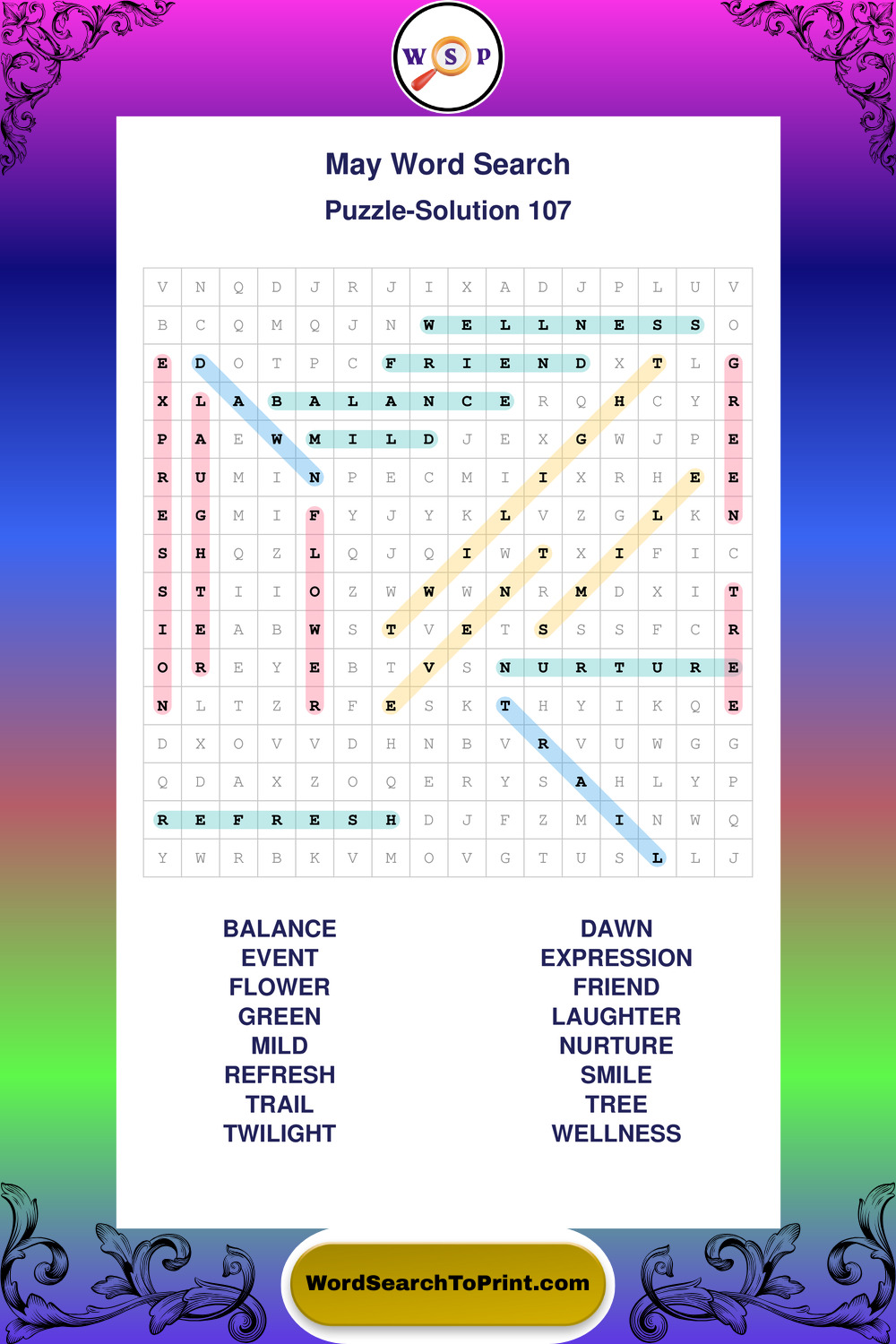 W S P

May Word Search

Puzzle-Solution 107

| V | N | Q | D | J | R | J | I | X | A | D | J | P | L | U | V |
|---|---|---|---|---|---|---|---|---|---|---|---|---|---|---|---|
| B | C | Q | M | Q | J | N | W | E | L | L | N | E | S | S | O |
| E | D | O | T | P | C | F | R | I | E | N | D | X | T | L | G |
| X | L | A | B | A | L | A | N | C | E | R | Q | H | C | Y | R |
| P | A | E | W | M | I | L | D | J | E | X | G | W | J | P | E |
| R | U | M | I | N | P | E | C | M | I | I | X | R | H | E | E |
| E | G | M | I | F | Y | J | Y | K | L | V | Z | G | L | K | N |
| S | H | Q | Z | L | Q | J | Q | I | W | T | X | I | F | I | C |
| S | T | I | I | O | Z | W | W | W | N | R | M | D | X | I | T |
| I | E | A | B | W | S | T | V | E | T | S | S | S | F | C | R |
| O | R | E | Y | E | B | T | V | S | N | U | R | T | U | R | E |
| N | L | T | Z | R | F | E | S | K | T | H | Y | I | K | Q | E |
| D | X | O | V | V | D | H | N | B | V | R | V | U | W | G | G |
| Q | D | A | X | Z | O | Q | E | R | Y | S | A | H | L | Y | P |
| R | E | F | R | E | S | H | D | J | F | Z | M | I | N | W | Q |
| Y | W | R | B | K | V | M | O | V | G | T | U | S | L | L | J |

BALANCE
EVENT
FLOWER
GREEN
MILD
REFRESH
TRAIL
TWILIGHT

DAWN
EXPRESSION
FRIEND
LAUGHTER
NURTURE
SMILE
TREE
WELLNESS

WordSearchToPrint.com